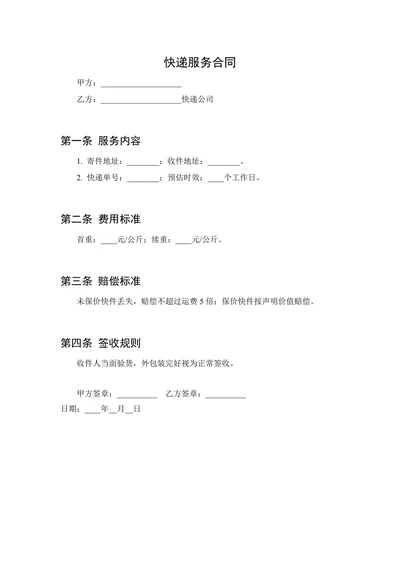 快递服务合同

甲方：____________________

乙方：____________________快递公司

第一条 服务内容

1. 寄件地址：________；收件地址：________。

2. 快递单号：________；预估时效：____个工作日。

第二条 费用标准

首重：____元/公斤；续重：____元/公斤。

第三条 赔偿标准

未保价快件丢失，赔偿不超过运费 5 倍；保价快件按声明价值赔偿。

第四条 签收规则

收件人当面验货，外包装完好视为正常签收。

甲方签章：__________ 乙方签章：__________

日期：____年__月__日